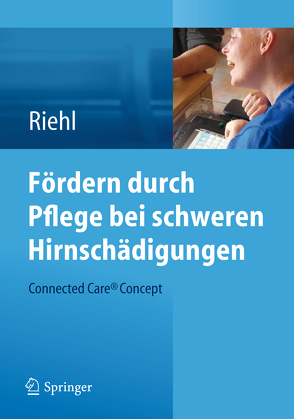 Riehl

Fördern durch Pflege bei schweren Hirnschädigungen

Connected Care® Concept

Springer